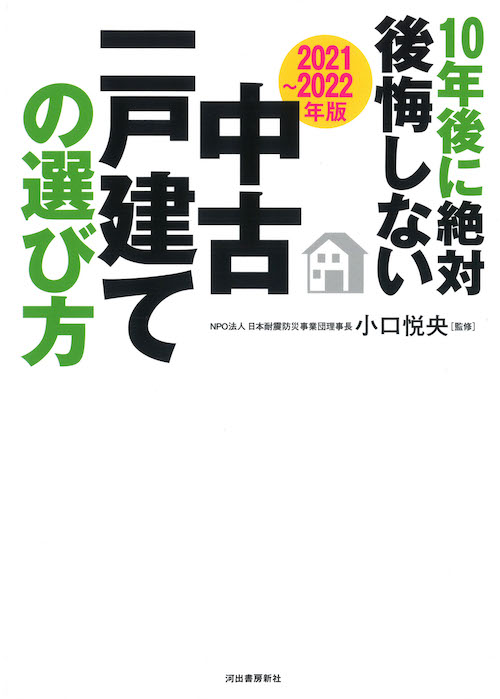 10年後に絶対後悔しない

2021~2022年版

中古一戸建ての選び方

NPO法人 日本耐震防災事業団理事長 小口悦央［監修］

河出書房新社